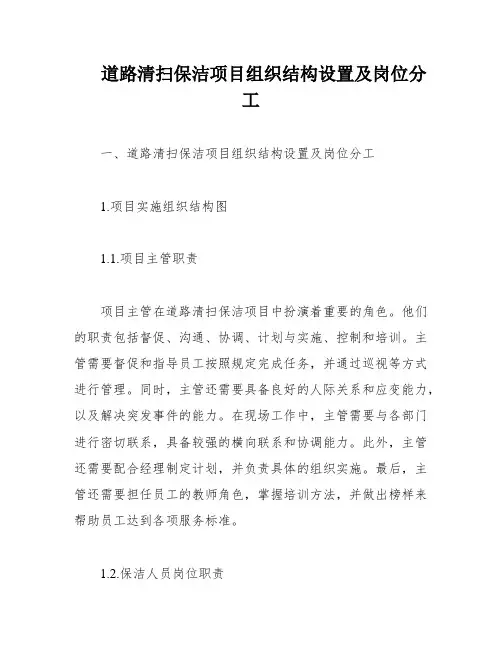 道路清扫保洁项目组织结构设置及岗位分工

一、道路清扫保洁项目组织结构设置及岗位分工

1.项目实施组织结构图

1.1.项目主管职责

项目主管在道路清扫保洁项目中扮演着重要的角色。他们的职责包括督促、沟通、协调、计划与实施、控制和培训。主管需要督促和指导员工按照规定完成任务，并通过巡视等方式进行管理。同时，主管还需要具备良好的人际关系和应变能力，以及解决突发事件的能力。在现场工作中，主管需要与各部门进行密切联系，具备较强的横向联系和协调能力。此外，主管还需要配合经理制定计划，并负责具体的组织实施。最后，主管还需要担任员工的教师角色，掌握培训方法，并做出榜样来帮助员工达到各项服务标准。

1.2.保洁人员岗位职责